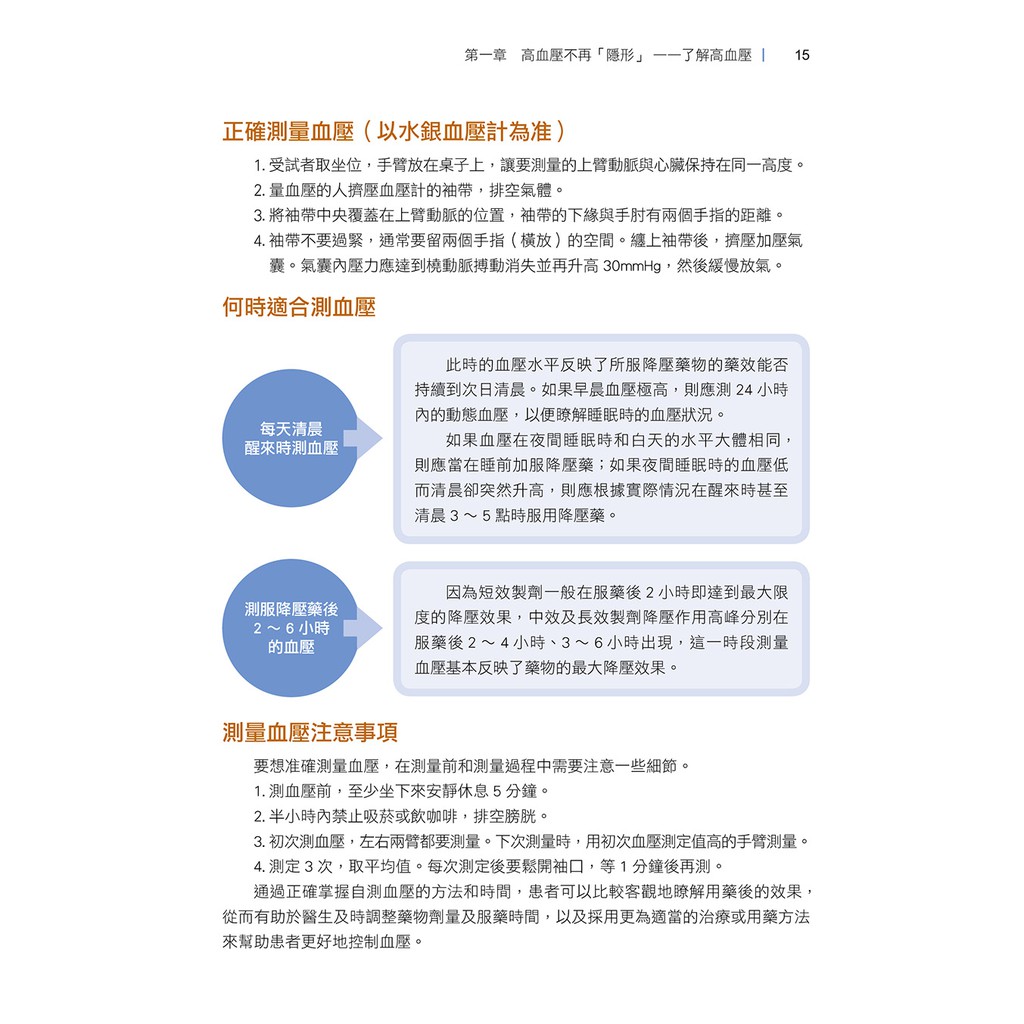 第一章　高血壓不再「隱形」——了解高血壓 | 15

正確測量血壓（以水銀血壓計為准）

1. 受試者取坐位，手臂放在桌子上，讓要測量的上臂動脈與心臟保持在同一高度。
2. 量血壓的人擠壓血壓計的袖帶，排空氣體。
3. 將袖帶中央覆蓋在上臂動脈的位置，袖帶的下緣與手肘有兩個手指的距離。
4. 袖帶不要過緊，通常要留兩個手指（橫放）的空間。纏上袖帶後，擠壓加壓氣囊。氣囊內壓力應達到橈動脈搏動消失並再升高 30mmHg，然後緩慢放氣。

何時適合測血壓

每天清晨醒來時測血壓

此時的血壓水平反映了所服降壓藥物的藥效能否持續到次日清晨。如果早晨血壓極高，則應測 24 小時內的動態血壓，以便瞭解睡眠時的血壓狀況。

如果血壓在夜間睡眠時和白天的水平大體相同，則應當在睡前加服降壓藥；如果夜間睡眠時的血壓低而清晨卻突然升高，則應根據實際情況在醒來時甚至清晨 3 ～ 5 點時服用降壓藥。

測服降壓藥後 2 ～ 6 小時的血壓

因為短效製劑一般在服藥後 2 小時即達到最大限度的降壓效果，中效及長效製劑降壓作用高峰分別在服藥後 2 ～ 4 小時、3 ～ 6 小時出現，這一時段測量血壓基本反映了藥物的最大降壓效果。

測量血壓注意事項

要想准確測量血壓，在測量前和測量過程中需要注意一些細節。
1. 測血壓前，至少坐下來安靜休息 5 分鐘。
2. 半小時內禁止吸菸或飲咖啡，排空膀胱。
3. 初次測血壓，左右兩臂都要測量。下次測量時，用初次血壓測定值高的手臂測量。
4. 測定 3 次，取平均值。每次測定後要鬆開袖口，等 1 分鐘後再測。

通過正確掌握自測血壓的方法和時間，患者可以比較客觀地瞭解用藥後的效果，從而有助於醫生及時調整藥物劑量及服藥時間，以及採用更為適當的治療或用藥方法來幫助患者更好地控制血壓。